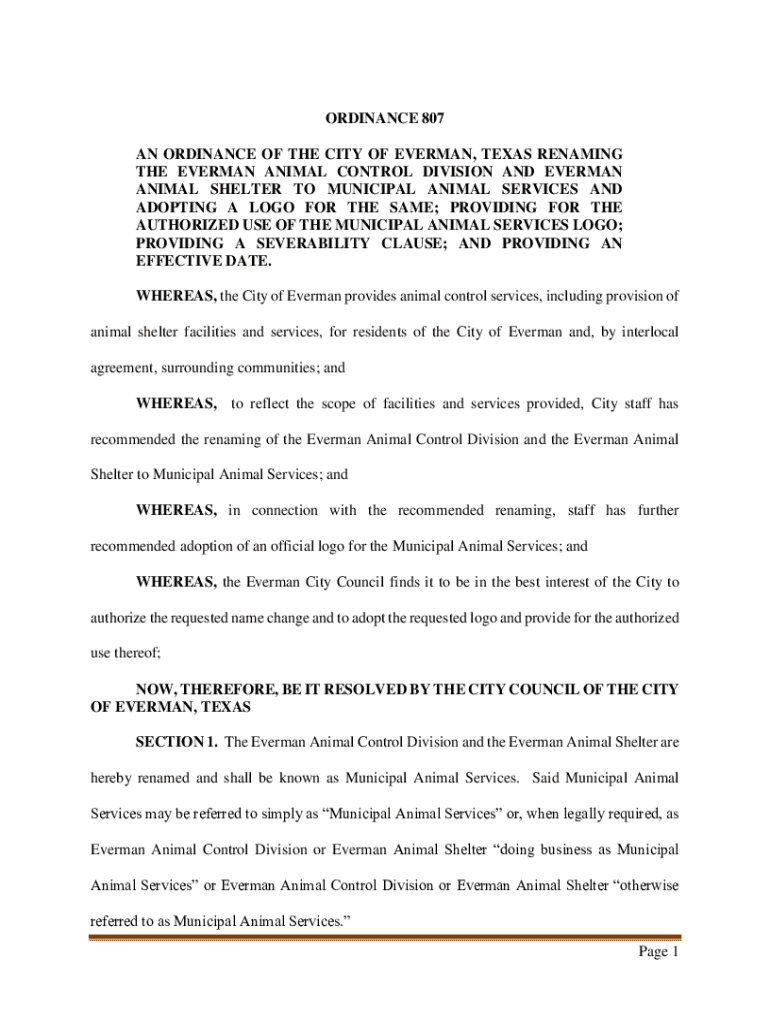 ORDINANCE 807

AN ORDINANCE OF THE CITY OF EVERMAN, TEXAS RENAMING THE EVERMAN ANIMAL CONTROL DIVISION AND EVERMAN ANIMAL SHELTER TO MUNICIPAL ANIMAL SERVICES AND ADOPTING A LOGO FOR THE SAME; PROVIDING FOR THE AUTHORIZED USE OF THE MUNICIPAL ANIMAL SERVICES LOGO; PROVIDING A SEVERABILITY CLAUSE; AND PROVIDING AN EFFECTIVE DATE.

WHEREAS, the City of Everman provides animal control services, including provision of animal shelter facilities and services, for residents of the City of Everman and, by interlocal agreement, surrounding communities; and

WHEREAS, to reflect the scope of facilities and services provided, City staff has recommended the renaming of the Everman Animal Control Division and the Everman Animal Shelter to Municipal Animal Services; and

WHEREAS, in connection with the recommended renaming, staff has further recommended adoption of an official logo for the Municipal Animal Services; and

WHEREAS, the Everman City Council finds it to be in the best interest of the City to authorize the requested name change and to adopt the requested logo and provide for the authorized use thereof;

NOW, THEREFORE, BE IT RESOLVED BY THE CITY COUNCIL OF THE CITY OF EVERMAN, TEXAS

SECTION 1. The Everman Animal Control Division and the Everman Animal Shelter are hereby renamed and shall be known as Municipal Animal Services. Said Municipal Animal Services may be referred to simply as “Municipal Animal Services” or, when legally required, as Everman Animal Control Division or Everman Animal Shelter “doing business as Municipal Animal Services” or Everman Animal Control Division or Everman Animal Shelter “otherwise referred to as Municipal Animal Services.”

Page 1